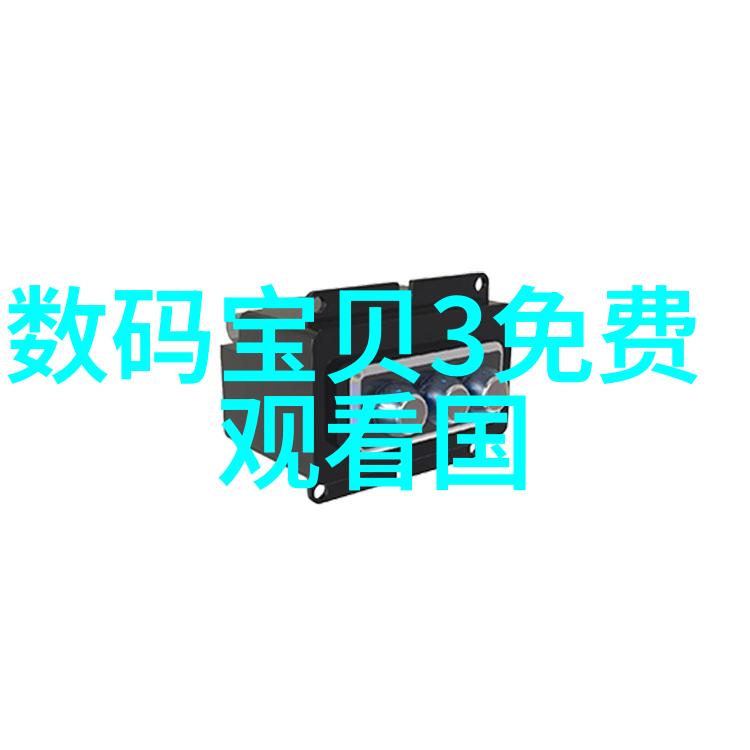 数码宝贝3免费观看国